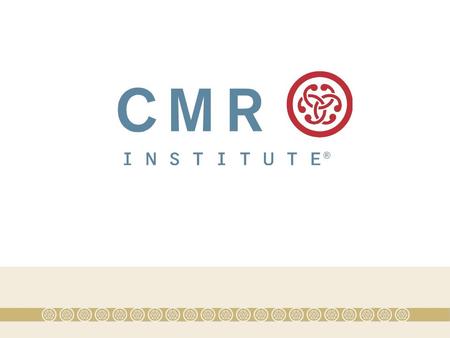 CMR

INSTITUTE®